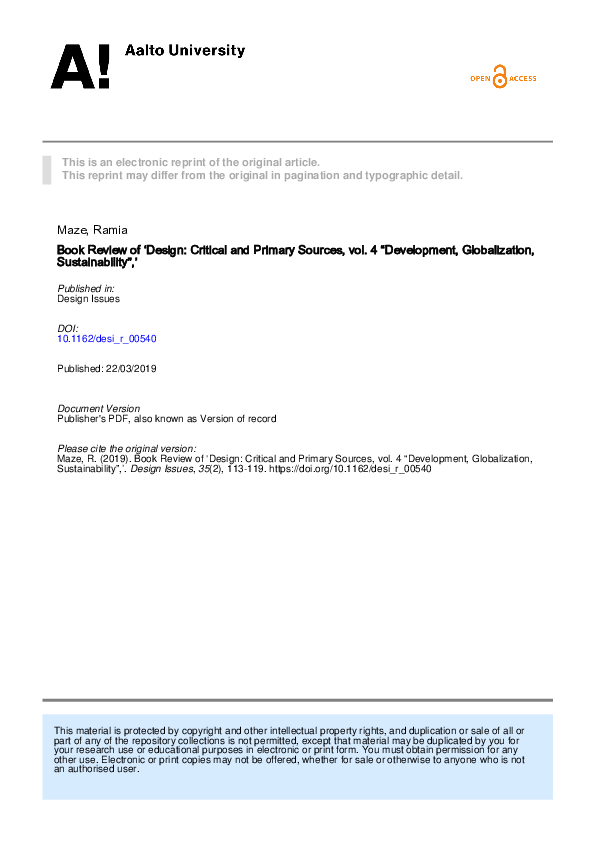 A! Aalto University

OPEN ACCESS

This is an electronic reprint of the original article.
This reprint may differ from the original in pagination and typographic detail.

Maze, Ramia

Book Review of 'Design: Critical and Primary Sources, vol. 4 "Development, Globalization, Sustainability",'

Published in:
Design Issues

DOI:
10.1162/desi_r_00540

Published: 22/03/2019

Document Version
Publisher's PDF, also known as Version of record

Please cite the original version:
Maze, R. (2019). Book Review of 'Design: Critical and Primary Sources, vol. 4 "Development, Globalization, Sustainability",'. Design Issues, 35(2), 113-119. https://doi.org/10.1162/desi_r_00540

This material is protected by copyright and other intellectual property rights, and duplication or sale of all or part of any of the repository collections is not permitted, except that material may be duplicated by you for your research use or educational purposes in electronic or print form. You must obtain permission for any other use. Electronic or print copies may not be offered, whether for sale or otherwise to anyone who is not an authorised user.